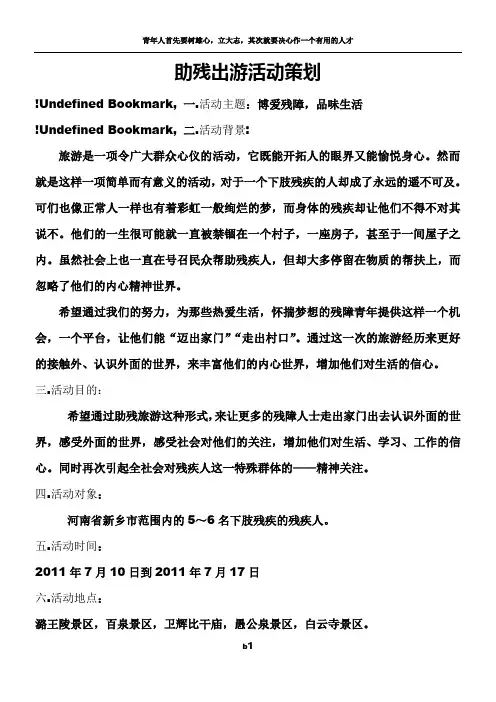 青年人首先要树雄心，立大志，其次就要决心作一个有用的人才

助残出游活动策划

!Undefined Bookmark, 一.活动主题：博爱残障，品味生活

!Undefined Bookmark, 二.活动背景：

旅游是一项令广大群众心仪的活动，它既能开拓人的眼界又能愉悦身心。然而就是这样一项简单而有意义的活动，对于一个下肢残疾的人却成了永远的遥不可及。可们也像正常人一样也有着彩虹一般绚烂的梦，而身体的残疾却让他们不得不对其说不。他们的一生很可能就一直被禁锢在一个村子，一座房子，甚至于一间屋子之内。虽然社会上也一直在号召民众帮助残疾人，但却大多停留在物质的帮扶上，而忽略了他们的内心精神世界。

希望通过我们的努力，为那些热爱生活，怀揣梦想的残障青年提供这样一个机会，一个平台，让他们能“迈出家门”“走出村口”。通过这一次的旅游经历来更好的接触外、认识外面的世界，来丰富他们的内心世界，增加他们对生活的信心。

三.活动目的：

希望通过助残旅游这种形式，来让更多的残障人士走出家门出去认识外面的世界，感受外面的世界，感受社会对他们的关注，增加他们对生活、学习、工作的信心。同时再次引起全社会对残疾人这一特殊群体的——精神关注。

四.活动对象：

河南省新乡市范围内的 5～6 名下肢残疾的残疾人。

五.活动时间：

2011 年 7 月 10 日到 2011 年 7 月 17 日

六.活动地点：

潞王陵景区，百泉景区，卫辉比干庙，愚公泉景区，白云寺景区。

b1